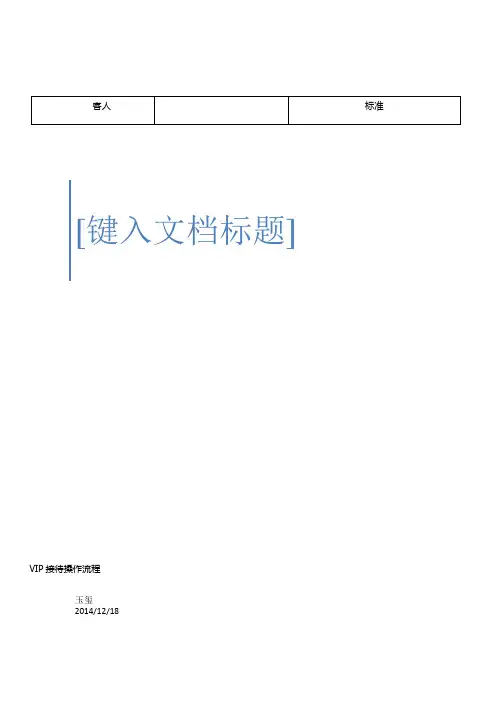 | 客人 |  | 标准 |
|---|---|---|

[键入文档标题]

VIP 接待操作流程

玉玺
2014/12/18